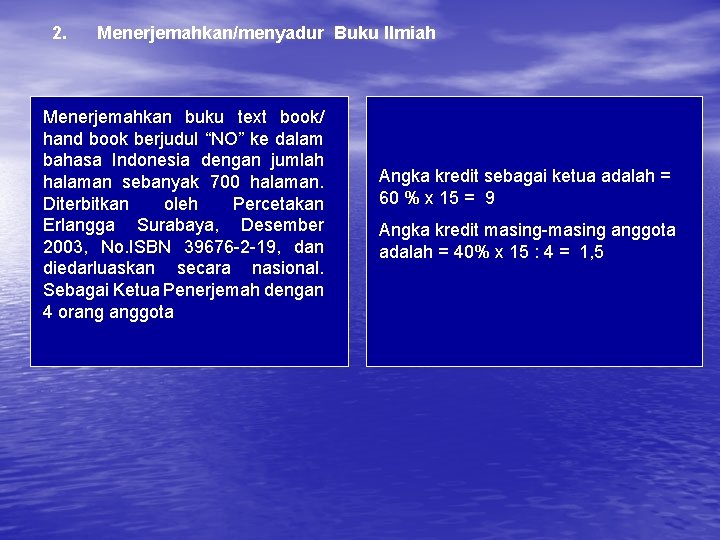 2. Menerjemahkan/menyadur Buku Ilmiah

Menerjemahkan buku text book/ hand book berjudul “NO” ke dalam bahasa Indonesia dengan jumlah halaman sebanyak 700 halaman. Diterbitkan oleh Percetakan Erlangga Surabaya, Desember 2003, No.ISBN 39676-2-19, dan diedarluaskan secara nasional. Sebagai Ketua Penerjemah dengan 4 orang anggota

Angka kredit sebagai ketua adalah = 60 % x 15 = 9

Angka kredit masing-masing anggota adalah = 40% x 15 : 4 = 1,5